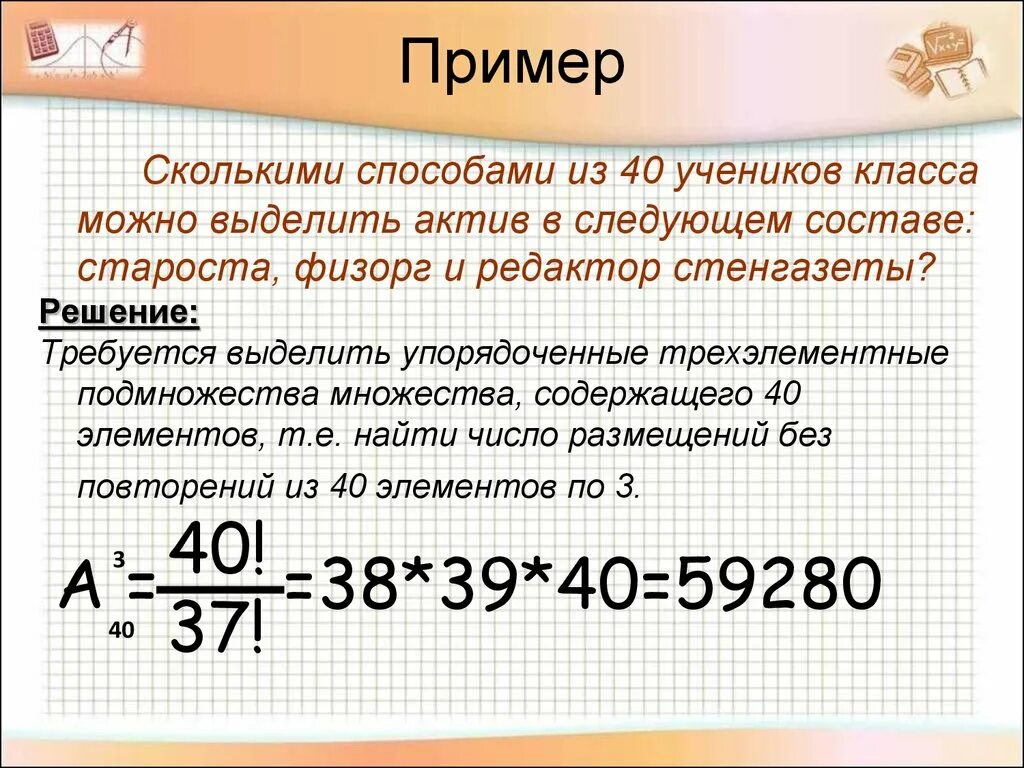 Пример

Сколькими способами из 40 учеников класса можно выделить актив в следующем составе: староста, физорг и редактор стенгазеты?

Решение:

Требуется выделить упорядоченные трехэлементные подмножества множества, содержащего 40 элементов, т.е. найти число размещений без повторений из 40 элементов по 3.

$A_{40}^{3}=\frac{40!}{37!}=38*39*40=59280$